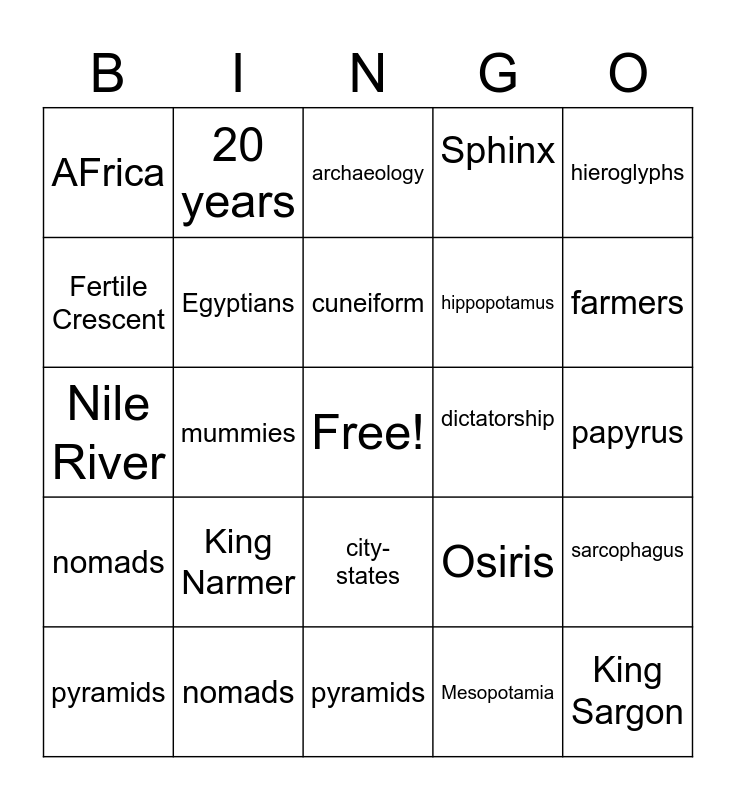 | B | I | N | G | O |
|---|---|---|---|---|
| AFrica | 20 years | archaeology | Sphinx | hieroglyphs |
| Fertile Crescent | Egyptians | cuneiform | hippopotamus | farmers |
| Nile River | mummies | Free! | dictatorship | papyrus |
| nomads | King Narmer | city-states | Osiris | sarcophagus |
| pyramids | nomads | pyramids | Mesopotamia | King Sargon |